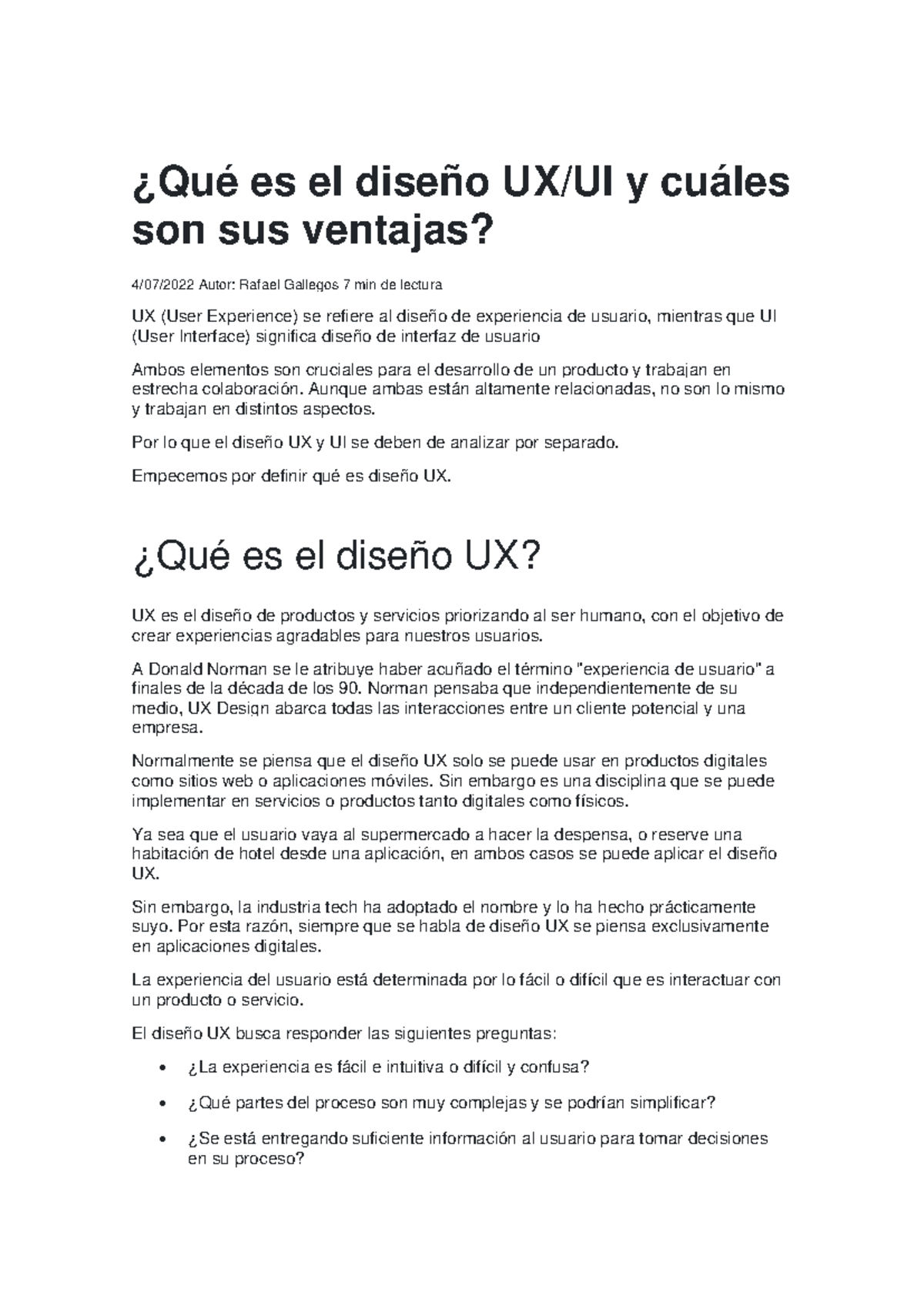 ¿Qué es el diseño UX/UI y cuáles son sus ventajas?

4/07/2022 Autor: Rafael Gallegos 7 min de lectura

UX (User Experience) se refiere al diseño de experiencia de usuario, mientras que UI (User Interface) significa diseño de interfaz de usuario

Ambos elementos son cruciales para el desarrollo de un producto y trabajan en estrecha colaboración. Aunque ambas están altamente relacionadas, no son lo mismo y trabajan en distintos aspectos.

Por lo que el diseño UX y UI se deben de analizar por separado.

Empecemos por definir qué es diseño UX.

¿Qué es el diseño UX?

UX es el diseño de productos y servicios priorizando al ser humano, con el objetivo de crear experiencias agradables para nuestros usuarios.

A Donald Norman se le atribuye haber acuñado el término "experiencia de usuario" a finales de la década de los 90. Norman pensaba que independientemente de su medio, UX Design abarca todas las interacciones entre un cliente potencial y una empresa.

Normalmente se piensa que el diseño UX solo se puede usar en productos digitales como sitios web o aplicaciones móviles. Sin embargo es una disciplina que se puede implementar en servicios o productos tanto digitales como físicos.

Ya sea que el usuario vaya al supermercado a hacer la despensa, o reserve una habitación de hotel desde una aplicación, en ambos casos se puede aplicar el diseño UX.

Sin embargo, la industria tech ha adoptado el nombre y lo ha hecho prácticamente suyo. Por esta razón, siempre que se habla de diseño UX se piensa exclusivamente en aplicaciones digitales.

La experiencia del usuario está determinada por lo fácil o difícil que es interactuar con un producto o servicio.

El diseño UX busca responder las siguientes preguntas:

• ¿La experiencia es fácil e intuitiva o difícil y confusa?
• ¿Qué partes del proceso son muy complejas y se podrían simplificar?
• ¿Se está entregando suficiente información al usuario para tomar decisiones en su proceso?